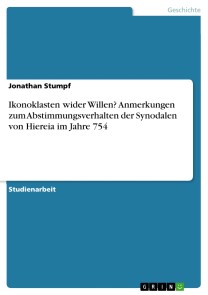 Geschichte

Jonathan Stumpf

Ikonoklasten wider Willen? Anmerkungen zum Abstimmungsverhalten der Synodalen von Hiereia im Jahre 754

Studienarbeit

GRIN